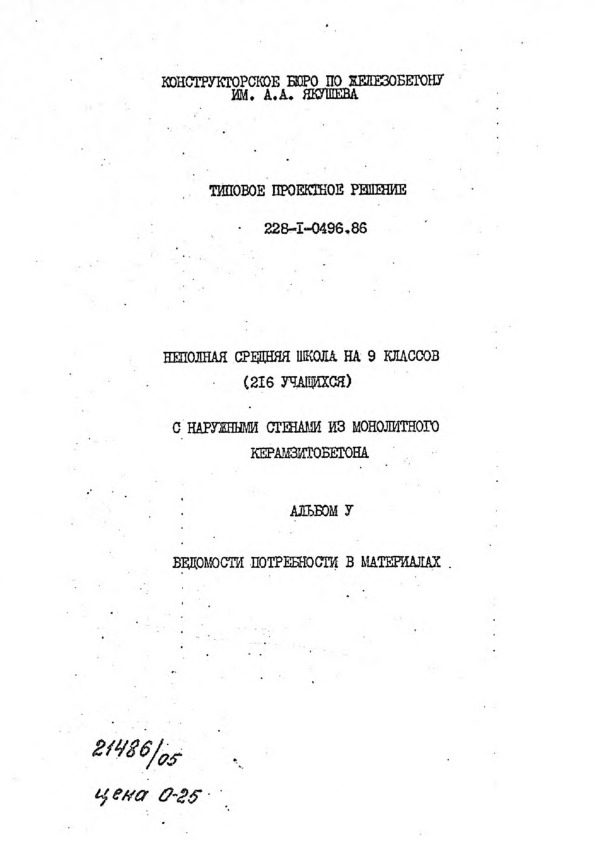 КОНСТРУКТОРСКОЕ БЮРО ПО ЖЕЛЕЗОБЕТОНУ
ИМ. А.А. ЯКУШЕВА

ТИПОВОЕ ПРОЕКТНОЕ РЕШЕНИЕ

228-I-0496.86

НЕПОЛНАЯ СРЕДНЯЯ ШКОЛА НА 9 КЛАССОВ
(216 УЧАЩИХСЯ)

С НАРУЖНЫМИ СТЕНАМИ ИЗ МОНОЛИТНОГО КЕРАМЗИТОБЕТОНА

АЛЬБОМ У

ВЕДОМОСТИ ПОТРЕБНОСТИ В МАТЕРИАЛАХ

21486/05
цена 0-25